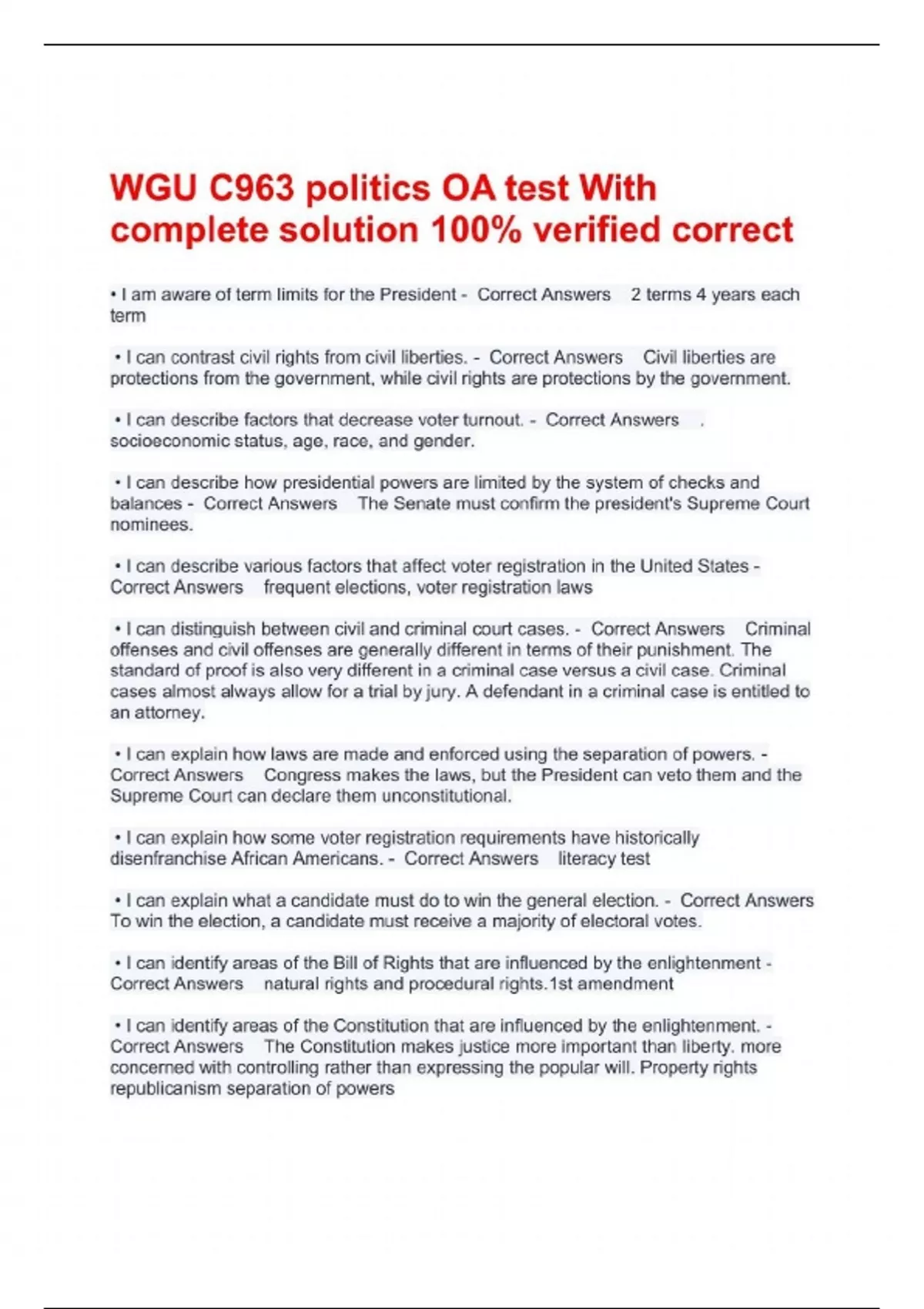 WGU C963 politics OA test With complete solution 100% verified correct

• I am aware of term limits for the President - Correct Answers 2 terms 4 years each term

• I can contrast civil rights from civil liberties. - Correct Answers Civil liberties are protections from the government, while civil rights are protections by the government.

• I can describe factors that decrease voter turnout. - Correct Answers . socioeconomic status, age, race, and gender.

• I can describe how presidential powers are limited by the system of checks and balances - Correct Answers The Senate must confirm the president's Supreme Court nominees.

• I can describe various factors that affect voter registration in the United States - Correct Answers frequent elections, voter registration laws

• I can distinguish between civil and criminal court cases. - Correct Answers Criminal offenses and civil offenses are generally different in terms of their punishment. The standard of proof is also very different in a criminal case versus a civil case. Criminal cases almost always allow for a trial by jury. A defendant in a criminal case is entitled to an attorney.

• I can explain how laws are made and enforced using the separation of powers. - Correct Answers Congress makes the laws, but the President can veto them and the Supreme Court can declare them unconstitutional.

• I can explain how some voter registration requirements have historically disenfranchise African Americans. - Correct Answers literacy test

• I can explain what a candidate must do to win the general election. - Correct Answers To win the election, a candidate must receive a majority of electoral votes.

• I can identify areas of the Bill of Rights that are influenced by the enlightenment - Correct Answers natural rights and procedural rights.1st amendment

• I can identify areas of the Constitution that are influenced by the enlightenment. - Correct Answers The Constitution makes justice more important than liberty. more concerned with controlling rather than expressing the popular will. Property rights republicanism separation of powers